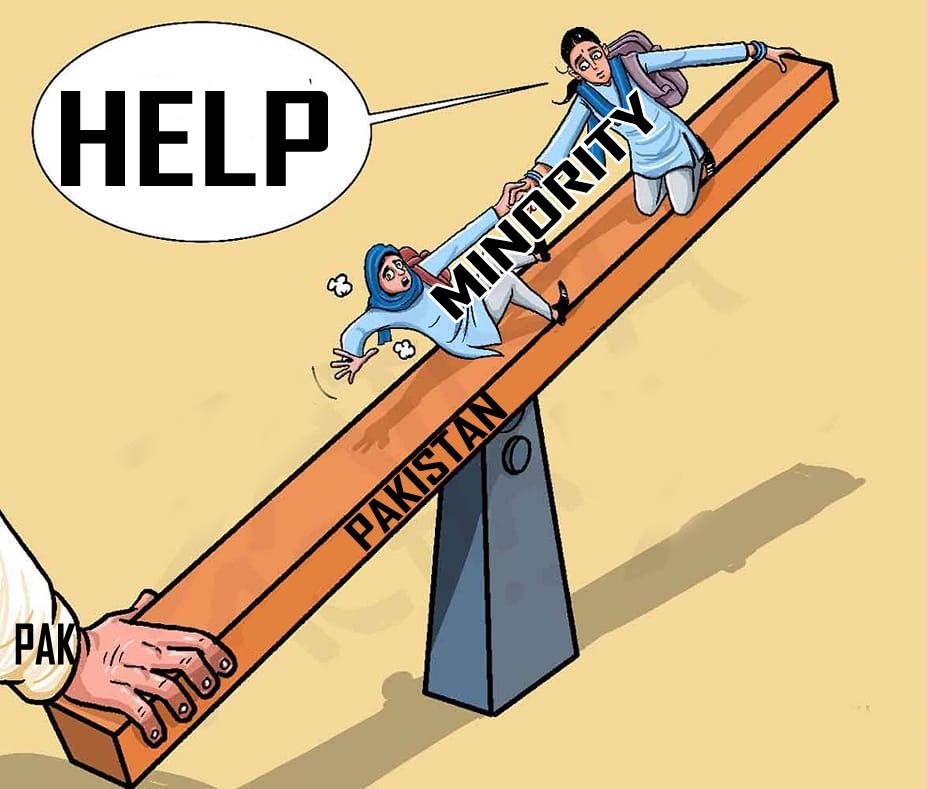 HELP

MINORITY

PAKISTAN

PAK